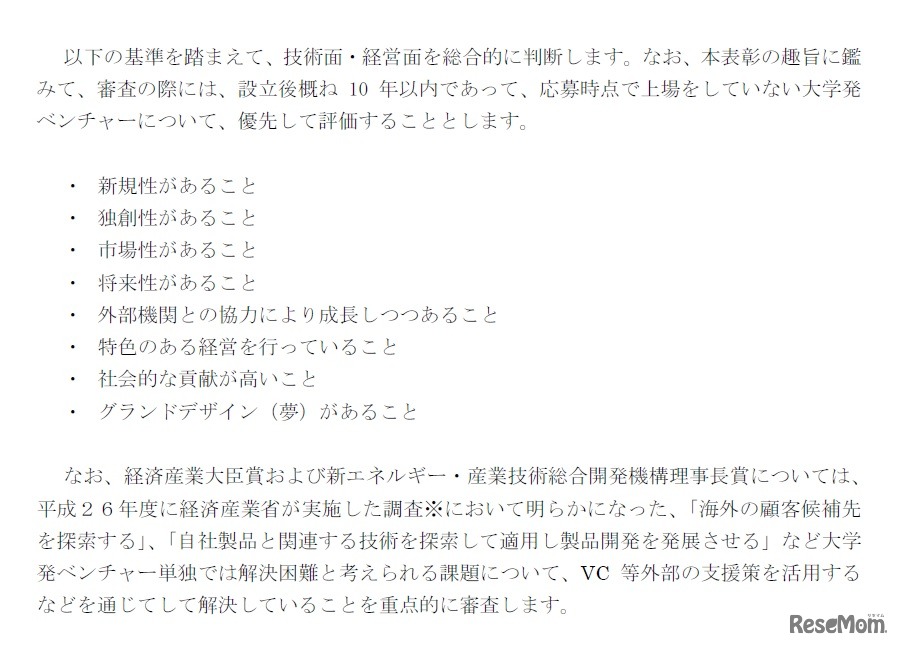 以下の基準を踏まえて、技術面・経営面を総合的に判断します。なお、本表彰の趣旨に鑑みて、審査の際には、設立後概ね 10 年以内であって、応募時点で上場をしていない大学発ベンチャーについて、優先して評価することとします。

・ 新規性があること
・ 独創性があること
・ 市場性があること
・ 将来性があること
・ 外部機関との協力により成長しつつあること
・ 特色のある経営を行っていること
・ 社会的な貢献が高いこと
・ グランドデザイン（夢）があること

なお、経済産業大臣賞および新エネルギー・産業技術総合開発機構理事長賞については、平成２６年度に経済産業省が実施した調査※において明らかになった、「海外の顧客候補先を探索する」、「自社製品と関連する技術を探索して適用し製品開発を発展させる」など大学発ベンチャー単独では解決困難と考えられる課題について、VC 等外部の支援策を活用するなどを通じてして解決していることを重点的に審査します。

ReseMom リセマム